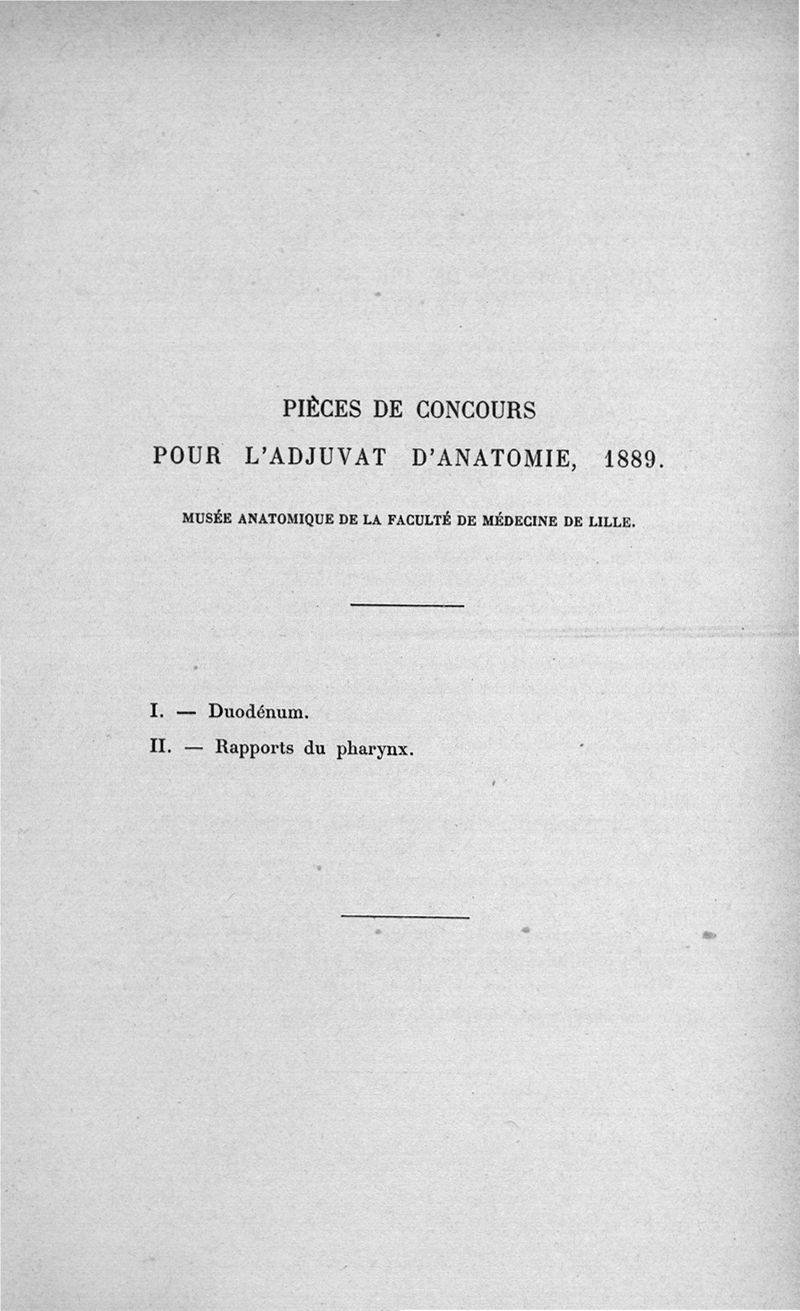 PIÈCES DE CONCOURS
POUR L'ADJUVAT D'ANATOMIE, 1889.

MUSÉE ANATOMIQUE DE LA FACULTÉ DE MÉDECINE DE LILLE.

I. — Duodénum.
II. — Rapports du pharynx.